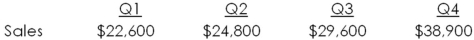 |  | Q1 | Q2 | Q3 | Q4 |
|---|---|---|---|---|
| Sales | \$22,600 | \$24,800 | \$29,600 | \$38,900 |